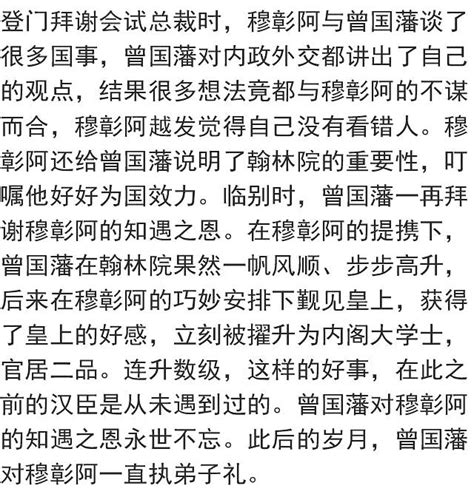 登门拜谢会试总裁时，穆彰阿与曾国藩谈了很多国事，曾国藩对内政外交都讲出了自己的观点，结果很多想法竟都与穆彰阿的不谋而合，穆彰阿越发觉得自己没有看错人。穆彰阿还给曾国藩说明了翰林院的重要性，叮嘱他好好为国效力。临别时，曾国藩一再拜谢穆彰阿的知遇之恩。在穆彰阿的提携下，曾国藩在翰林院果然一帆风顺、步步高升，后来在穆彰阿的巧妙安排下觐见皇上，获得了皇上的好感，立刻被擢升为内阁大学士，官居二品。连升数级，这样的好事，在此之前的汉臣是从未遇到过的。曾国藩对穆彰阿的知遇之恩永世不忘。此后的岁月，曾国藩对穆彰阿一直执弟子礼。